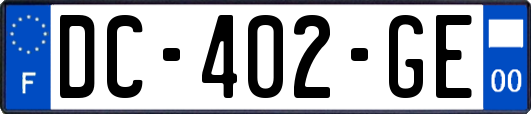 F
DC-402-GE
00